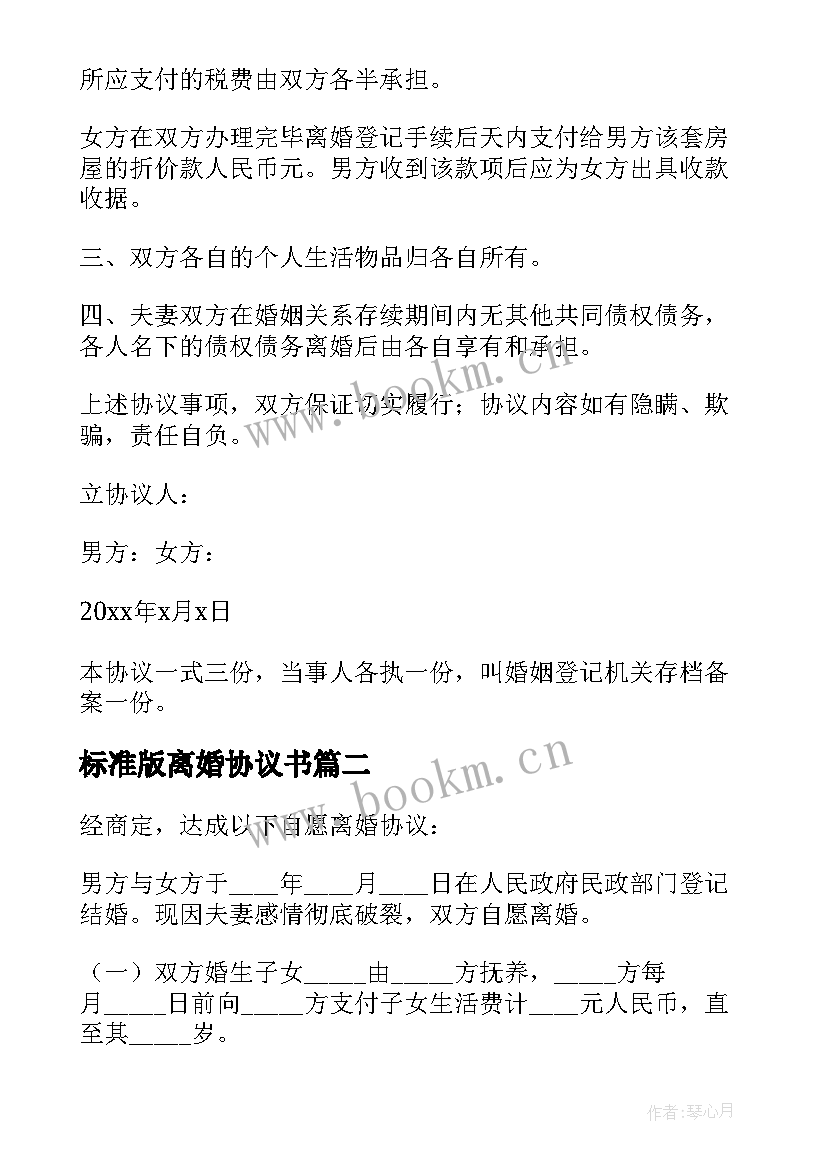 所应支付的税费由双方各半承担。

女方在双方办理完毕离婚登记手续后天内支付给男方该套房屋的折价款人民币元。男方收到该款项后应为女方出具收款收据。

三、双方各自的个人生活物品归各自所有。

四、夫妻双方在婚姻关系存续期间内无其他共同债权债务，各人名下的债权债务离婚后由各自享有和承担。

上述协议事项，双方保证切实履行；协议内容如有隐瞒、欺骗，责任自负。

立协议人：

男方：女方：

20xx年x月x日

本协议一式三份，当事人各执一份，叫婚姻登记机关存档备案一份。

标准版离婚协议书篇二

经商定，达成以下自愿离婚协议：

男方与女方于____年____月____日在人民政府民政部门登记结婚。现因夫妻感情彻底破裂，双方自愿离婚。

（一）双方婚生子女_____由_____方抚养，_____方每月_____日前向_____方支付子女生活费计____元人民币，直至其_____岁。

www.bookm.cn

www.bookm.cn

作者：琴心月